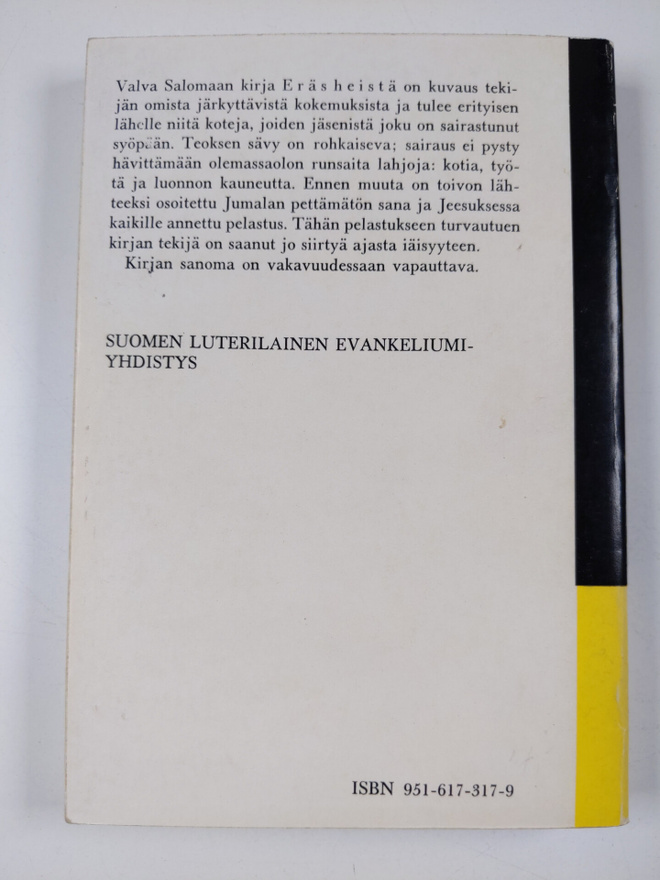 Valva Salomaan kirja Eräs heistä on kuvaus tekijän omista järkyttävistä kokemuksista ja tulee erityisen lähelle niitä koteja, joiden jäsenistä joku on sairastunut syöpään. Teoksen sävy on rohkaiseva; sairaus ei pysty hävittämään olemassaolon runsaita lahjoja: kotia, työtä ja luonnon kauneutta. Ennen muuta on toivon lähteeksi osoitettu Jumalan pettämätön sana ja Jeesuksessa kaikille annettu pelastus. Tähän pelastukseen turvautuen kirjan tekijä on saanut jo siirtyä ajasta iäisyyteen.
Kirjan sanoma on vakavuudessaan vapauttava.

SUOMEN LUTERILAINEN EVANKELIUMIYHDISTYS

ISBN 951-617-317-9